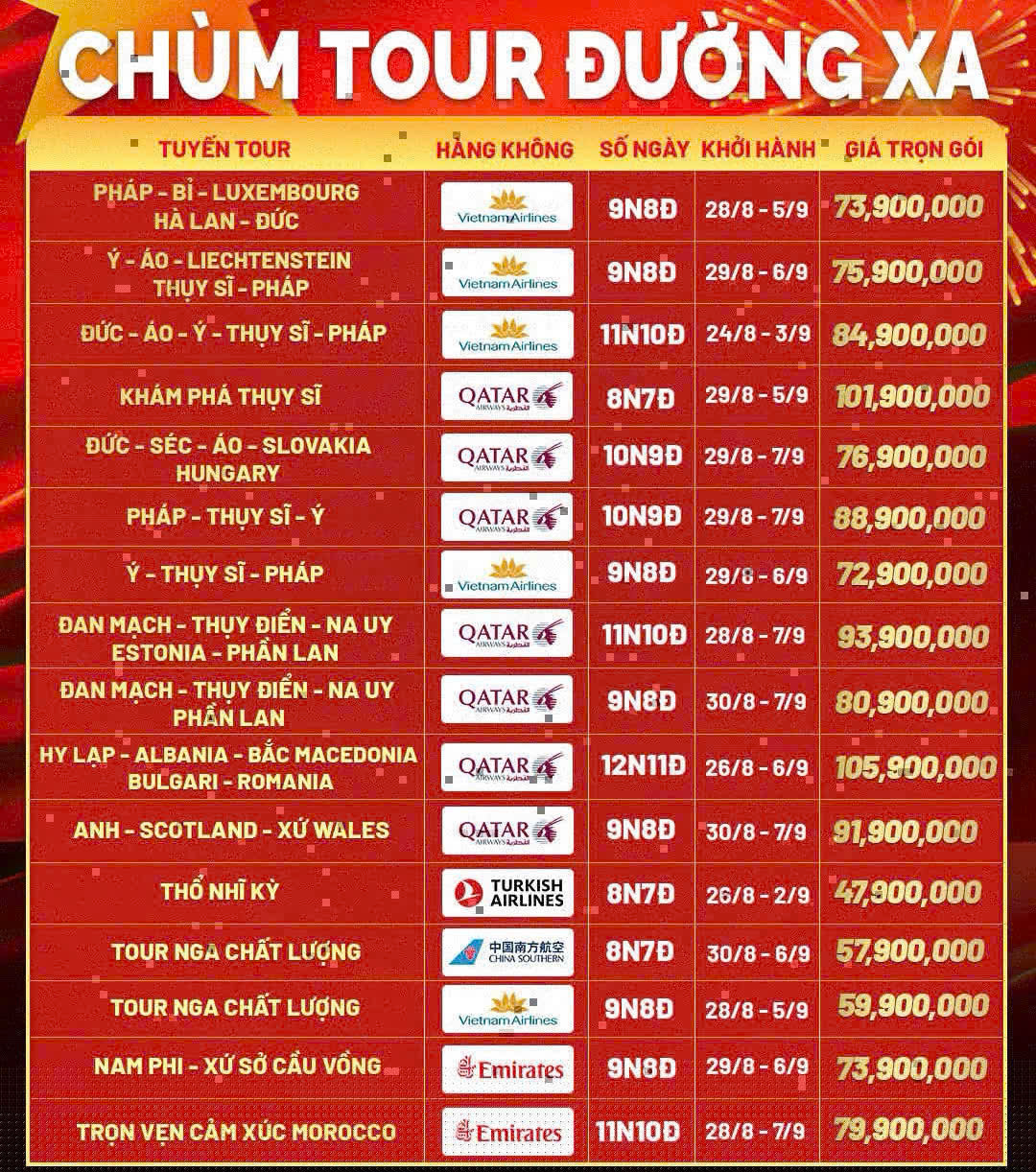 CHÙM TOUR ĐƯỜNG XA

| TUYẾN TOUR | HÃNG KHÔNG | SỐ NGÀY | KHỞI HÀNH | GIÁ TRỌN GÓI |
|---|---|---|---|---|
| PHÁP - BỈ - LUXEMBOURG HÀ LAN - ĐỨC | Vietnam Airlines | 9N8Đ | 28/8 - 5/9 | 73,900,000 |
| Ý - ÁO - LIECHTENSTEIN THỤY SĨ - PHÁP | Vietnam Airlines | 9N8Đ | 29/8 - 6/9 | 75,900,000 |
| ĐỨC - ÁO - Ý - THỤY SĨ - PHÁP | Vietnam Airlines | 11N10Đ | 24/8 - 3/9 | 84,900,000 |
| KHÁM PHÁ THỤY SĨ | QATAR AIRWAYS القطرية | 8N7Đ | 29/8 - 5/9 | 101,900,000 |
| ĐỨC - SÉC - ÁO - SLOVAKIA HUNGARY | QATAR AIRWAYS القطرية | 10N9Đ | 29/8 - 7/9 | 76,900,000 |
| PHÁP - THỤY SĨ - Ý | QATAR AIRWAYS القطرية | 10N9Đ | 29/8 - 7/9 | 88,900,000 |
| Ý - THỤY SĨ - PHÁP | Vietnam Airlines | 9N8Đ | 29/8 - 6/9 | 72,900,000 |
| ĐAN MẠCH - THỤY ĐIỂN - NA UY ESTONIA - PHẦN LAN | QATAR AIRWAYS القطرية | 11N10Đ | 28/8 - 7/9 | 93,900,000 |
| ĐAN MẠCH - THỤY ĐIỂN - NA UY PHẦN LAN | QATAR AIRWAYS القطرية | 9N8Đ | 30/8 - 7/9 | 80,900,000 |
| HY LẠP - ALBANIA - BẮC MACEDONIA BULGARI - ROMANIA | QATAR AIRWAYS القطرية | 12N11Đ | 26/8 - 6/9 | 105,900,000 |
| ANH - SCOTLAND - XỨ WALES | QATAR AIRWAYS القطرية | 9N8Đ | 30/8 - 7/9 | 91,900,000 |
| THỔ NHĨ KỲ | TURKISH AIRLINES | 8N7Đ | 26/8 - 2/9 | 47,900,000 |
| TOUR NGA CHẤT LƯỢNG | 中国南方航空 CHINA SOUTHERN | 8N7Đ | 30/8 - 6/9 | 57,900,000 |
| TOUR NGA CHẤT LƯỢNG | Vietnam Airlines | 9N8Đ | 28/8 - 5/9 | 59,900,000 |
| NAM PHI - XỨ SỞ CẦU VỒNG | Emirates | 9N8Đ | 29/8 - 6/9 | 73,900,000 |
| TRỌN VẸN CẢM XÚC MOROCCO | Emirates | 11N10Đ | 28/8 - 7/9 | 79,900,000 |